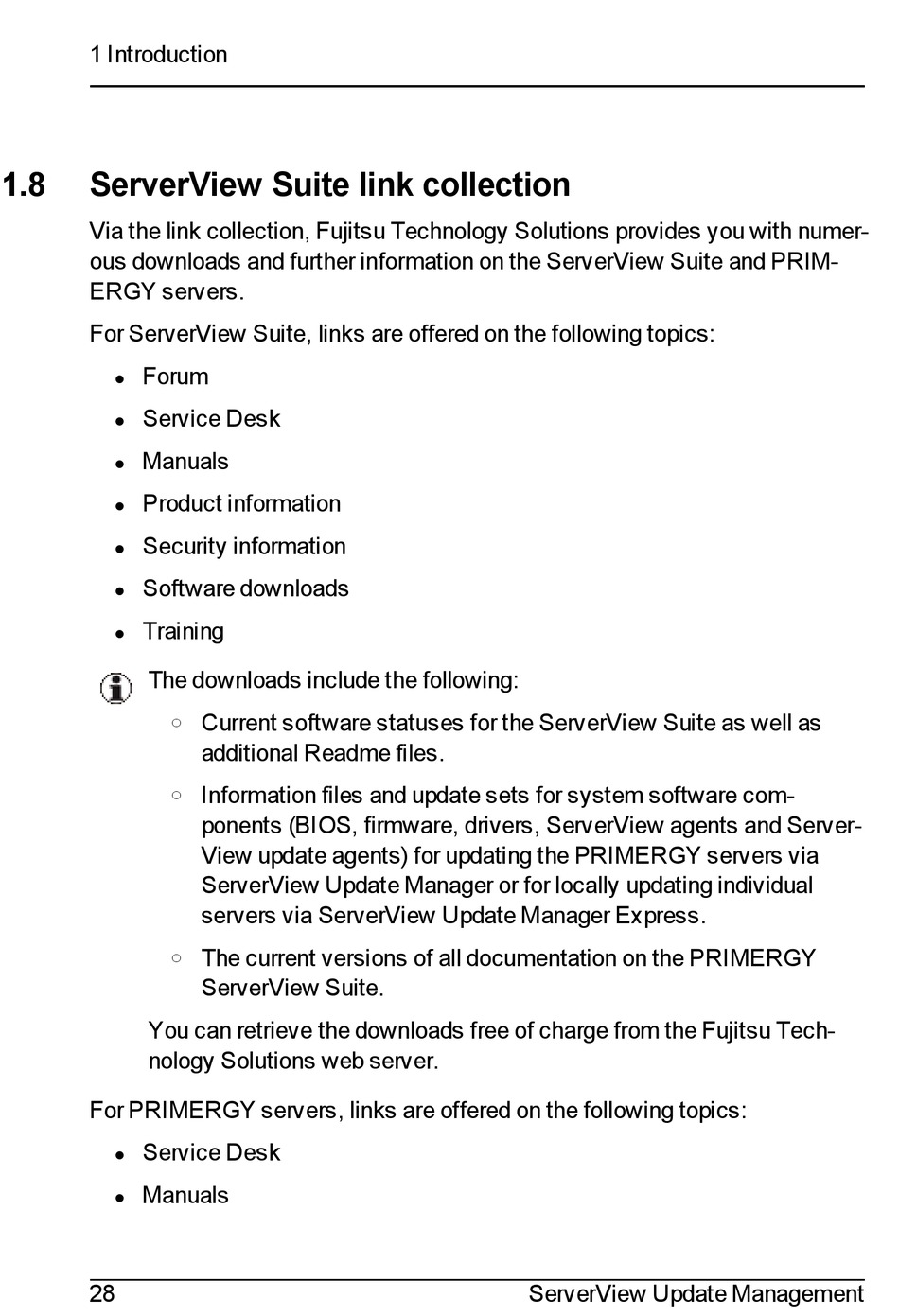 1 Introduction

1.8 ServerView Suite link collection

Via the link collection, Fujitsu Technology Solutions provides you with numerous downloads and further information on the ServerView Suite and PRIMERGY servers.

For ServerView Suite, links are offered on the following topics:

- Forum
- Service Desk
- Manuals
- Product information
- Security information
- Software downloads
- Training

The downloads include the following:

- Current software statuses for the ServerView Suite as well as additional Readme files.
- Information files and update sets for system software components (BIOS, firmware, drivers, ServerView agents and ServerView update agents) for updating the PRIMERGY servers via ServerView Update Manager or for locally updating individual servers via ServerView Update Manager Express.
- The current versions of all documentation on the PRIMERGY ServerView Suite.

You can retrieve the downloads free of charge from the Fujitsu Technology Solutions web server.

For PRIMERGY servers, links are offered on the following topics:

- Service Desk
- Manuals

28 ServerView Update Management